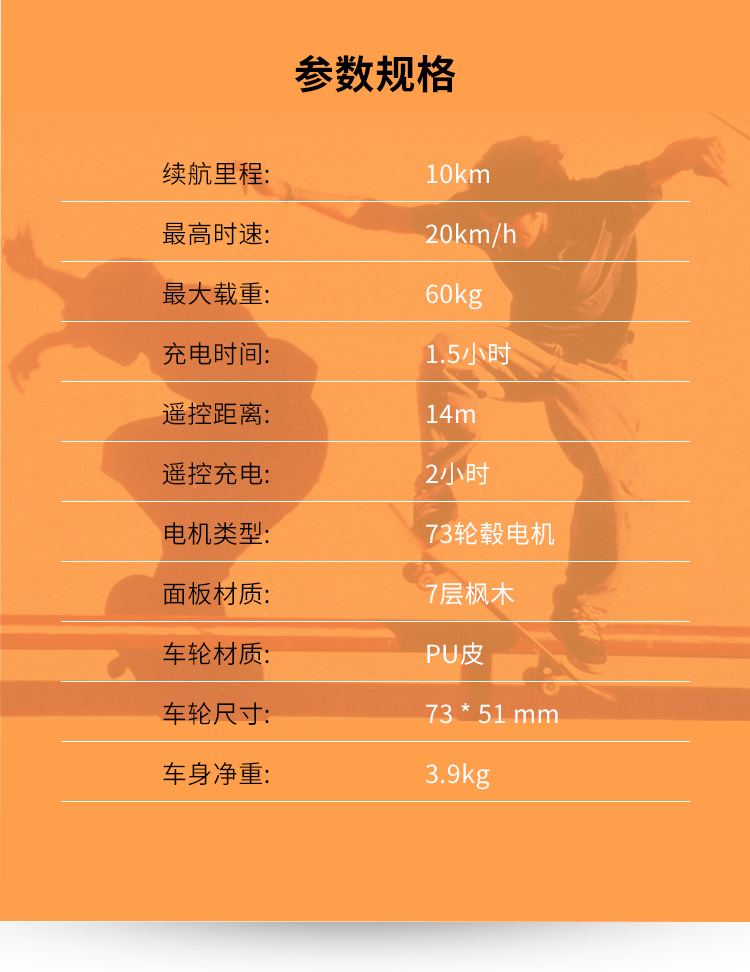 参数规格

续航里程: 10km

最高时速: 20km/h

最大载重: 60kg

充电时间: 1.5小时

遥控距离: 14m

遥控充电: 2小时

电机类型: 73轮毂电机

面板材质: 7层枫木

车轮材质: PU皮

车轮尺寸: 73 * 51 mm

车身净重: 3.9kg